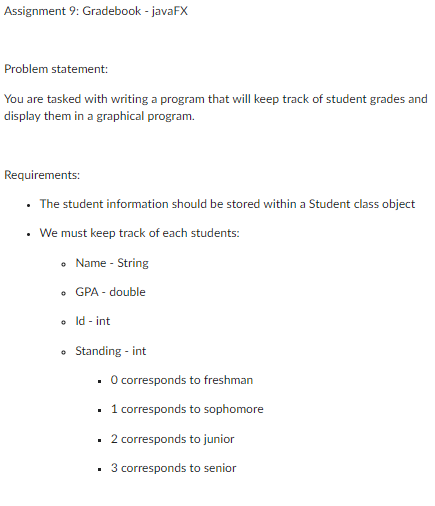 Assignment 9: Gradebook - javaFX

Problem statement:

You are tasked with writing a program that will keep track of student grades and display them in a graphical program.

Requirements:

- The student information should be stored within a Student class object
- We must keep track of each students:
  - Name - String
  - GPA - double
  - Id - int
  - Standing - int
    - 0 corresponds to freshman
    - 1 corresponds to sophomore
    - 2 corresponds to junior
    - 3 corresponds to senior